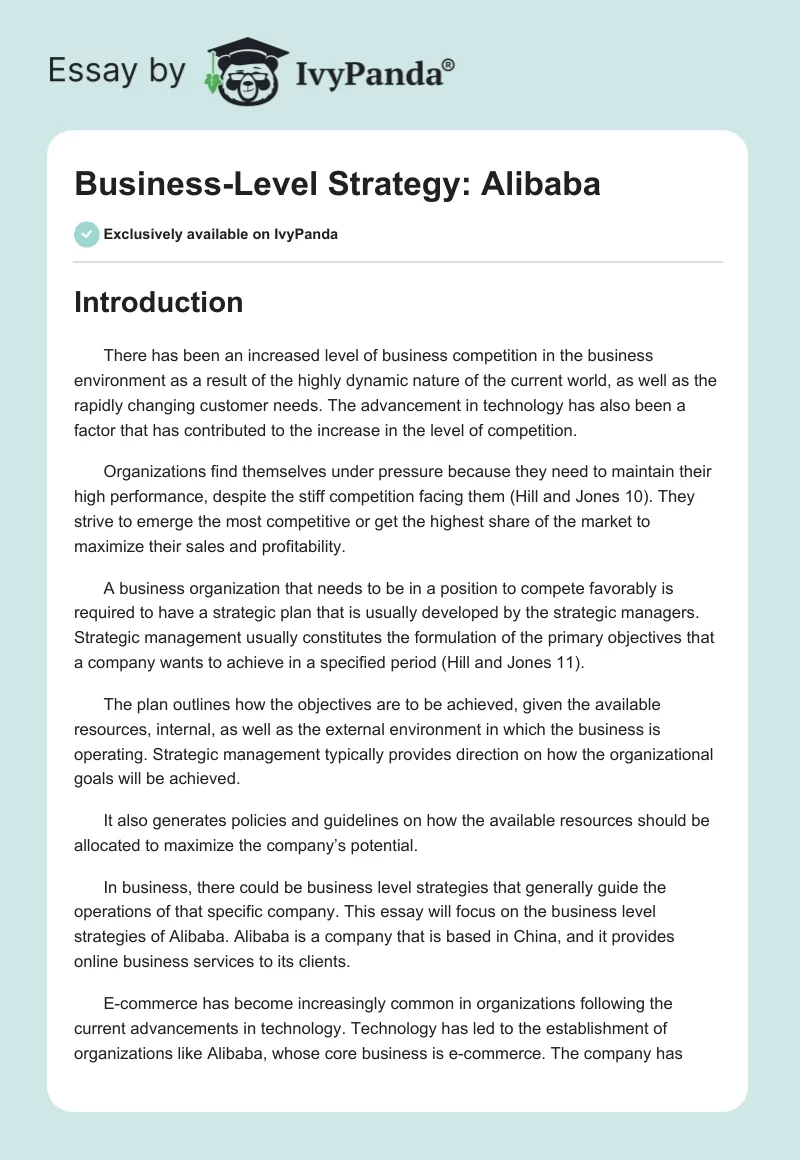 Essay by IvyPanda®

Business-Level Strategy: Alibaba

Exclusively available on IvyPanda

Introduction

There has been an increased level of business competition in the business environment as a result of the highly dynamic nature of the current world, as well as the rapidly changing customer needs. The advancement in technology has also been a factor that has contributed to the increase in the level of competition.

Organizations find themselves under pressure because they need to maintain their high performance, despite the stiff competition facing them (Hill and Jones 10). They strive to emerge the most competitive or get the highest share of the market to maximize their sales and profitability.

A business organization that needs to be in a position to compete favorably is required to have a strategic plan that is usually developed by the strategic managers. Strategic management usually constitutes the formulation of the primary objectives that a company wants to achieve in a specified period (Hill and Jones 11).

The plan outlines how the objectives are to be achieved, given the available resources, internal, as well as the external environment in which the business is operating. Strategic management typically provides direction on how the organizational goals will be achieved.

It also generates policies and guidelines on how the available resources should be allocated to maximize the company's potential.

In business, there could be business level strategies that generally guide the operations of that specific company. This essay will focus on the business level strategies of Alibaba. Alibaba is a company that is based in China, and it provides online business services to its clients.

E-commerce has become increasingly common in organizations following the current advancements in technology. Technology has led to the establishment of organizations like Alibaba, whose core business is e-commerce. The company has